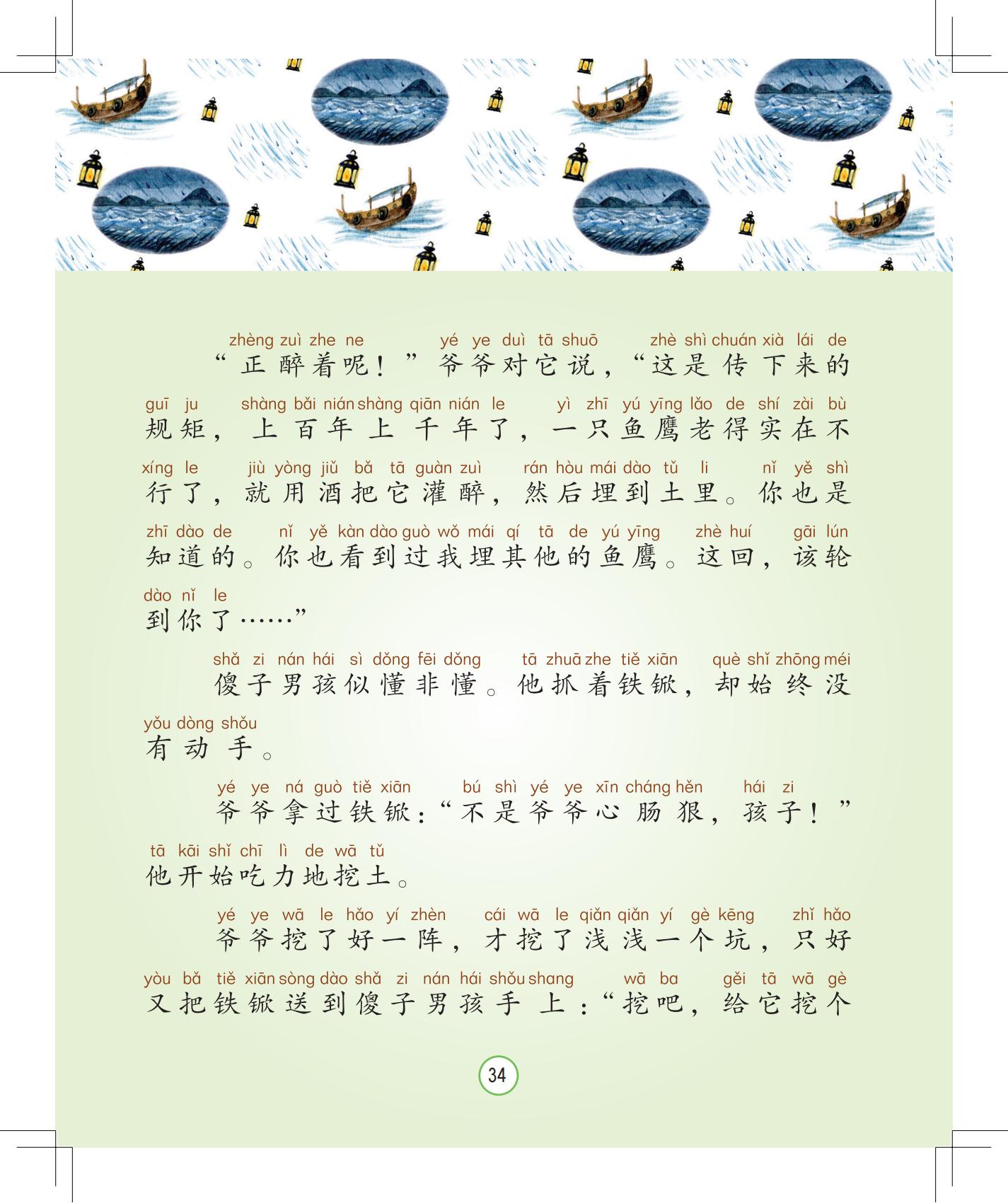 zhèng zuì zhe ne yé ye duì tā shuō zhè shì chuán xià lái de
“正醉着呢！”爷爷对它说，“这是传下来的
guī ju shàng bǎi nián shàng qiān nián le yì zhī yú yīng lǎo de shí zài bù
规矩，上百年上千年了，一只鱼鹰老得实在不
xíng le jiù yòng jiǔ bǎ tā guàn zuì rán hòu mái dào tǔ li nǐ yě shì
行了，就用酒把它灌醉，然后埋到土里。你也是
zhī dào de nǐ yě kàn dào guò wǒ mái qí tā de yú yīng zhè huí gāi lún
知道的。你也看到过我埋其他的鱼鹰。这回，该轮
dào nǐ le
到你了……”

shǎ zi nán hái sì dǒng fēi dǒng tā zhuā zhe tiě xiān què shǐ zhōng méi
傻子男孩似懂非懂。他抓着铁锨，却始终没
yǒu dòng shǒu
有动手。

yé ye ná guò tiě xiān bú shì yé ye xīn cháng hěn hái zi
爷爷拿过铁锨：“不是爷爷心肠狠，孩子！”
tā kāi shǐ chī lì de wā tǔ
他开始吃力地挖土。

yé ye wā le hǎo yí zhèn cái wā le qiǎn qiǎn yí gè kēng zhǐ hǎo
爷爷挖了好一阵，才挖了浅浅一个坑，只好
yòu bǎ tiě xiān sòng dào shǎ zi nán hái shǒu shang wā ba gěi tā wā gè
又把铁锨送到傻子男孩手上：“挖吧，给它挖个

34